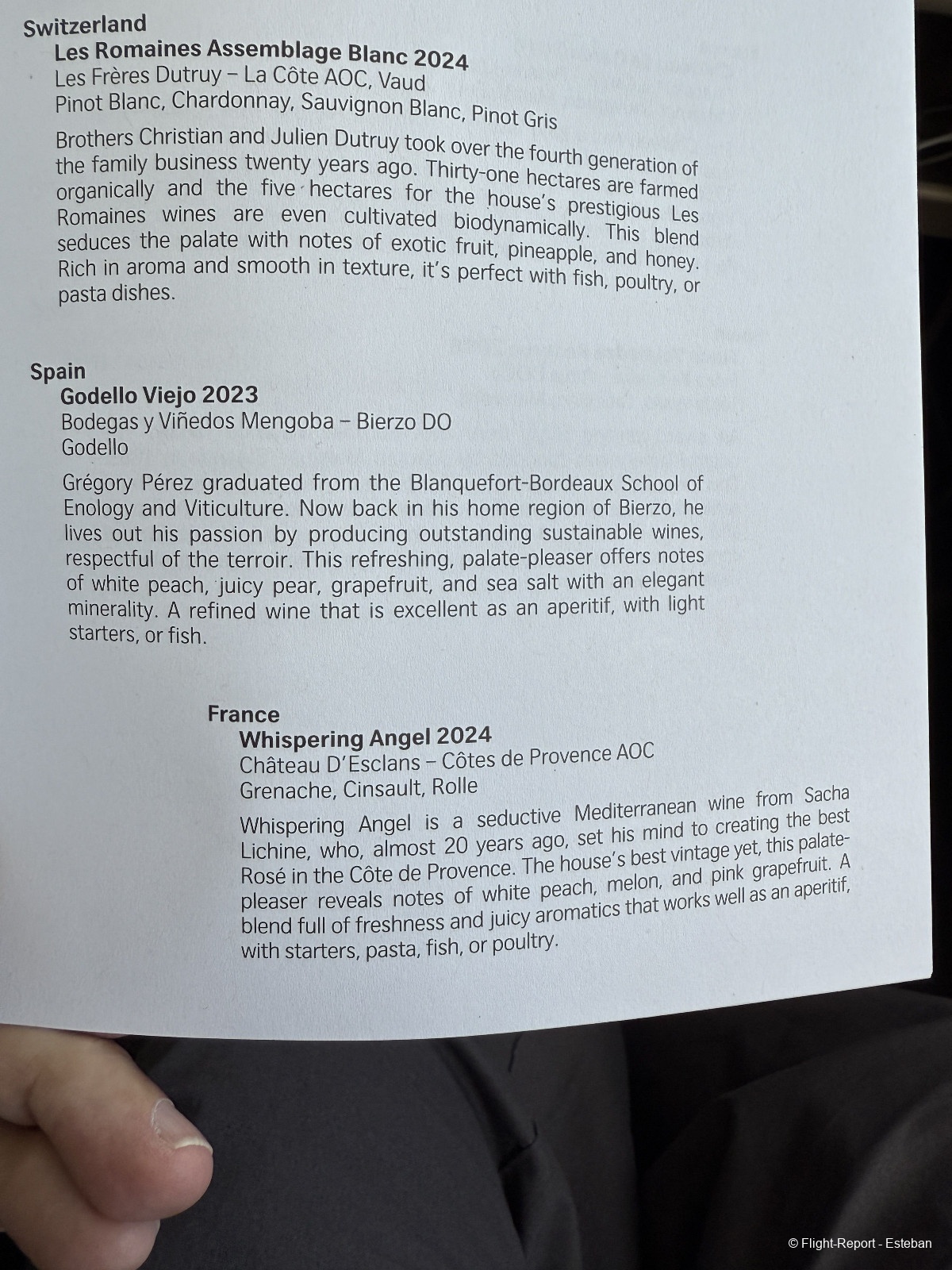 Switzerland
Les Romaines Assemblage Blanc 2024
Les Frères Dutruy – La Côte AOC, Vaud
Pinot Blanc, Chardonnay, Sauvignon Blanc, Pinot Gris

Brothers Christian and Julien Dutruy took over the fourth generation of the family business twenty years ago. Thirty-one hectares are farmed organically and the five hectares for the house's prestigious Les Romaines wines are even cultivated biodynamically. This blend seduces the palate with notes of exotic fruit, pineapple, and honey. Rich in aroma and smooth in texture, it's perfect with fish, poultry, or pasta dishes.

Spain
Godello Viejo 2023
Bodegas y Viñedos Mengoba – Bierzo DO
Godello

Grégory Pérez graduated from the Blanquefort-Bordeaux School of Enology and Viticulture. Now back in his home region of Bierzo, he lives out his passion by producing outstanding sustainable wines, respectful of the terroir. This refreshing, palate-pleaser offers notes of white peach, juicy pear, grapefruit, and sea salt with an elegant minerality. A refined wine that is excellent as an aperitif, with light starters, or fish.

France
Whispering Angel 2024
Château D'Esclans – Côtes de Provence AOC
Grenache, Cinsault, Rolle

Whispering Angel is a seductive Mediterranean wine from Sacha Lichine, who, almost 20 years ago, set his mind to creating the best Rosé in the Côte de Provence. The house's best vintage yet, this palate-pleaser reveals notes of white peach, melon, and pink grapefruit. A blend full of freshness and juicy aromatics that works well as an aperitif, with starters, pasta, fish, or poultry.

© Flight-Report - Esteban